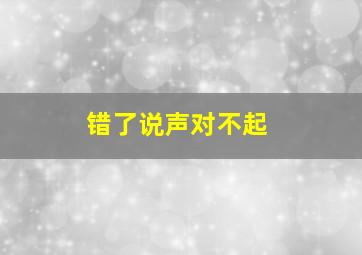 错了说声对不起